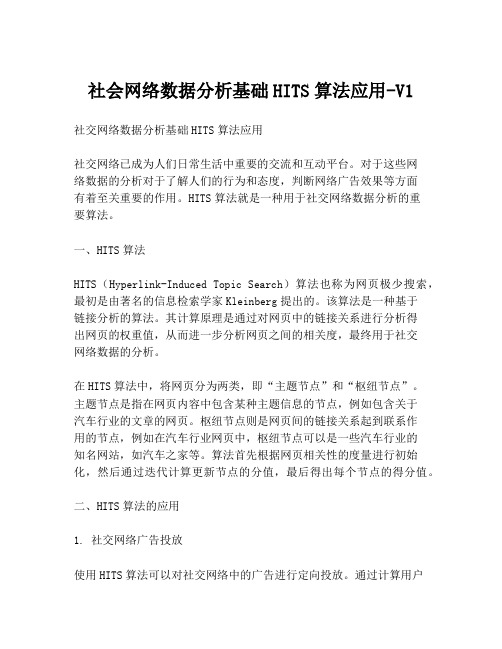 社会网络数据分析基础HITS算法应用-V1

社交网络数据分析基础HITS算法应用

社交网络已成为人们日常生活中重要的交流和互动平台。对于这些网络数据的分析对于了解人们的行为和态度，判断网络广告效果等方面有着至关重要的作用。HITS算法就是一种用于社交网络数据分析的重要算法。

一、HITS算法

HITS（Hyperlink-Induced Topic Search）算法也称为网页极少搜索，最初是由著名的信息检索学家Kleinberg提出的。该算法是一种基于链接分析的算法。其计算原理是通过对网页中的链接关系进行分析得出网页的权重值，从而进一步分析网页之间的相关度，最终用于社交网络数据的分析。

在HITS算法中，将网页分为两类，即“主题节点”和“枢纽节点”。主题节点是指在网页内容中包含某种主题信息的节点，例如包含关于汽车行业的文章的网页。枢纽节点则是网页间的链接关系起到联系作用的节点，例如在汽车行业网页中，枢纽节点可以是一些汽车行业的知名网站，如汽车之家等。算法首先根据网页相关性的度量进行初始化，然后通过迭代计算更新节点的分值，最后得出每个节点的得分值。

二、HITS算法的应用

1. 社交网络广告投放

使用HITS算法可以对社交网络中的广告进行定向投放。通过计算用户